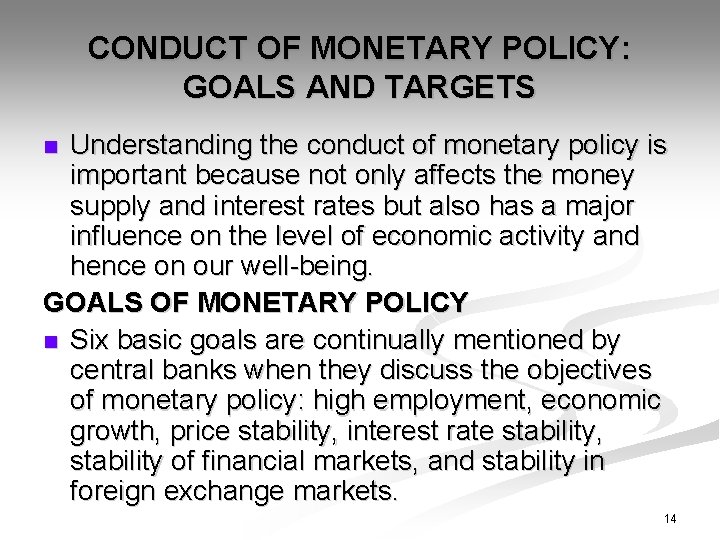 CONDUCT OF MONETARY POLICY: GOALS AND TARGETS

Understanding the conduct of monetary policy is important because not only affects the money supply and interest rates but also has a major influence on the level of economic activity and hence on our well-being.

GOALS OF MONETARY POLICY

Six basic goals are continually mentioned by central banks when they discuss the objectives of monetary policy: high employment, economic growth, price stability, interest rate stability, stability of financial markets, and stability in foreign exchange markets.

14